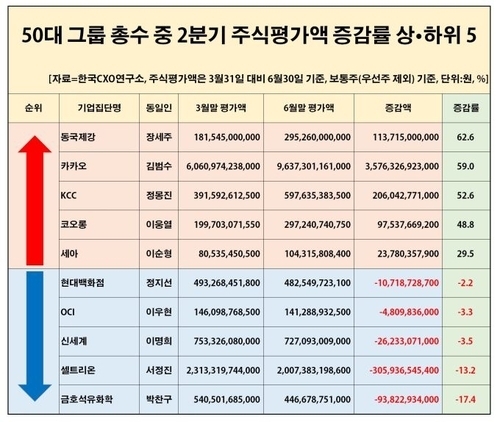 50대 그룹 총수 중 2분기 주식평가액 증감률 상•하위 5

[자료=한국CXO연구소, 주식평가액은 3월31일 대비 6월30일 기준, 보통주(우선주 제외) 기준, 단위:원, %]

| 순위 | 기업집단명 | 동일인 | 3월말 평가액 | 6월말 평가액 | 증감액 | 증감률 |
|---|---|---|---|---|---|---|
| | 동국제강 | 장세주 | 181,545,000,000 | 295,260,000,000 | 113,715,000,000 | 62.6 |
| | 카카오 | 김범수 | 6,060,974,238,000 | 9,637,301,161,000 | 3,576,326,923,000 | 59.0 |
| | KCC | 정몽진 | 391,592,612,500 | 597,635,383,500 | 206,042,771,000 | 52.6 |
| | 코오롱 | 이웅열 | 199,703,071,550 | 297,240,740,750 | 97,537,669,200 | 48.8 |
| | 세아 | 이순형 | 80,535,450,500 | 104,315,808,400 | 23,780,357,900 | 29.5 |
| | 현대백화점 | 정지선 | 493,268,451,800 | 482,549,723,100 | -10,718,728,700 | -2.2 |
| | OCI | 이우현 | 146,098,768,500 | 141,288,932,500 | -4,809,836,000 | -3.3 |
| | 신세계 | 이명희 | 753,326,080,000 | 727,093,009,000 | -26,233,071,000 | -3.5 |
| | 셀트리온 | 서정진 | 2,313,319,744,000 | 2,007,383,198,600 | -305,936,545,400 | -13.2 |
| | 금호석유화학 | 박찬구 | 540,501,685,000 | 446,678,751,000 | -93,822,934,000 | -17.4 |